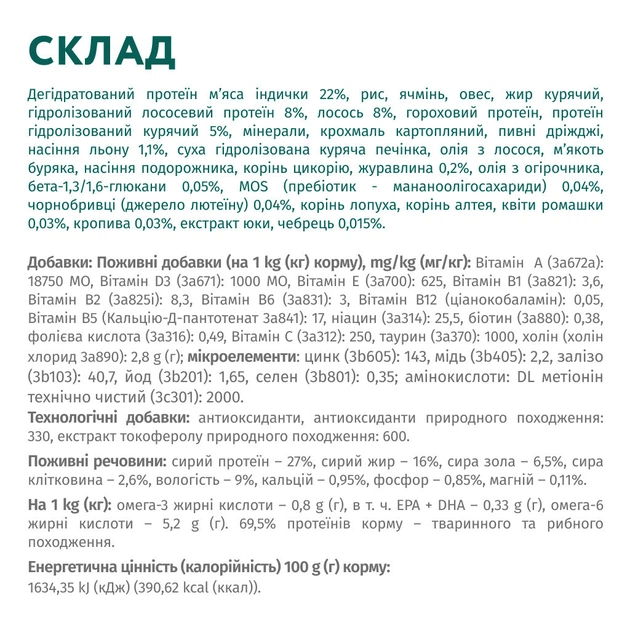 СКЛАД

Дегідратований протеїн м'яса індички 22%, рис, ячмінь, овес, жир курячий, гідролізований лососевий протеїн 8%, лосось 8%, гороховий протеїн, протеїн гідролізований курячий 5%, мінерали, крохмаль картопляний, пивні дріжджі, насіння льону 1,1%, суха гідролізована куряча печінка, олія з лосося, м'якоть буряка, насіння подорожника, корінь цикорію, журавлина 0,2%, олія з огірочника, бета-1,3/1,6-глюкани 0,05%, MOS (пребіотик - мананоолігосахариди) 0,04%, чорнобривці (джерело лютеїну) 0,04%, корінь лопуха, корінь алтея, квіти ромашки 0,03%, кропива 0,03%, екстракт юки, чебрець 0,015%.

Добавки: Поживні добавки (на 1 kg (кг) корму), mg/kg (мг/кг): Вітамін A (3a672a): 18750 МО, Вітамін D3 (3a671): 1000 МО, Вітамін E (3a700): 625, Вітамін B1 (3a821): 3,6, Вітамін B2 (3a825i): 8,3, Вітамін B6 (3a831): 3, Вітамін B12 (ціанокобаламін): 0,05, Вітамін B5 (Кальцію-Д-пантотенат 3a841): 17, ніацин (3a314): 25,5, біотин (3a880): 0,38, фолієва кислота (3a316): 0,49, Вітамін C (3a312): 250, таурин (3a370): 1000, холін (холін хлорид 3a890): 2,8 g (г); мікроелементи: цинк (3b605): 143, мідь (3b405): 2,2, залізо (3b103): 40,7, йод (3b201): 1,65, селен (3b801): 0,35; амінокислоти: DL метіонін технічно чистий (3c301): 2000.
Технологічні добавки: антиоксиданти, антиоксиданти природного походження: 330, екстракт токоферолу природного походження: 600.

Поживні речовини: сирий протеїн – 27%, сирий жир – 16%, сира зола – 6,5%, сира клітковина – 2,6%, вологість – 9%, кальцій – 0,95%, фосфор – 0,85%, магній – 0,11%.

На 1 kg (кг): омега-3 жирні кислоти – 0,8 g (г), в т. ч. EPA + DHA – 0,33 g (г), омега-6 жирні кислоти – 5,2 g (г). 69,5% протеїнів корму – тваринного та рибного походження.

Енергетична цінність (калорійність) 100 g (г) корму:
1634,35 kJ (кДж) (390,62 kcal (ккал)).